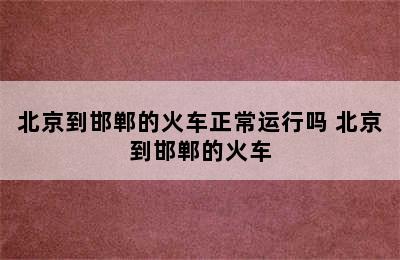 北京到邯郸的火车正常运行吗 北京到邯郸的火车